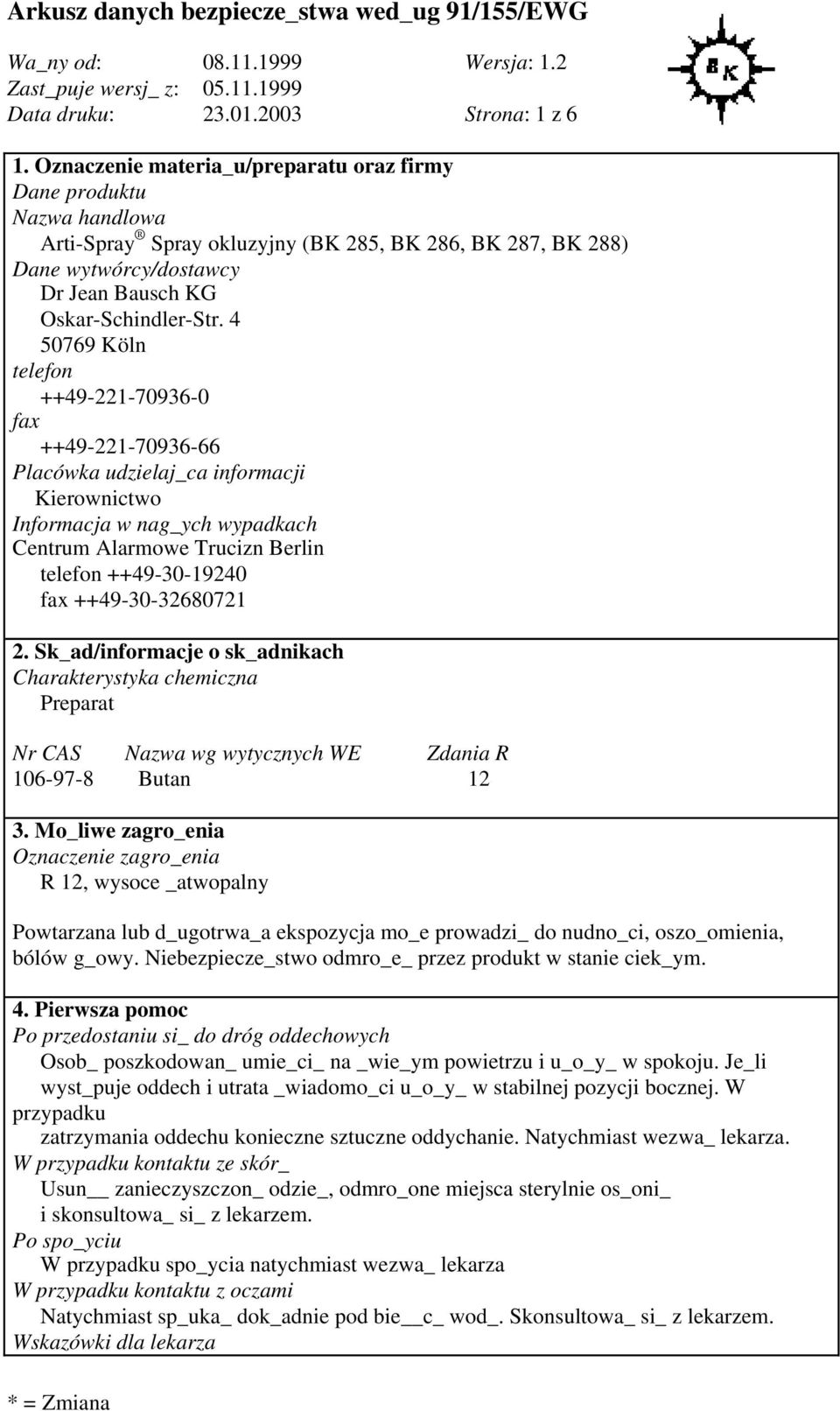 Arkusz danych bezpiecze_stwa wed_ug 91/155/EWG

Wa_ny od: 08.11.1999 Wersja: 1.2
Zast_puje wersj_ z: 05.11.1999
Data druku: 23.01.2003 Strona: 1 z 6

BK

1. Oznaczenie materia_u/preparatu oraz firmy
Dane produktu
Nazwa handlowa
Arti-Spray ® Spray okluzyjny (BK 285, BK 286, BK 287, BK 288)
Dane wytwórcy/dostawcy
Dr Jean Bausch KG
Oskar-Schindler-Str. 4
50769 Köln
telefon
++49-221-70936-0
fax
++49-221-70936-66
Placówka udzielaj_ca informacji
Kierownictwo
Informacja w nag_ych wypadkach
Centrum Alarmowe Trucizn Berlin
telefon ++49-30-19240
fax ++49-30-32680721

2. Sk_ad/informacje o sk_adnikach
Charakterystyka chemiczna
Preparat

| Nr CAS | Nazwa wg wytycznych WE | Zdania R |
|---|---|---|
| 106-97-8 | Butan | 12 |

3. Mo_liwe zagro_enia
Oznaczenie zagro_enia
R 12, wysoce _atwopalny

Powtarzana lub d_ugotrwa_a ekspozycja mo_e prowadzi_ do nudno_ci, oszo_omienia, bólów g_owy. Niebezpiecze_stwo odmro_e_ przez produkt w stanie ciek_ym.

4. Pierwsza pomoc
Po przedostaniu si_ do dróg oddechowych
Osob_ poszkodowan_ umie_ci_ na _wie_ym powietrzu i u_o_y_ w spokoju. Je_li wyst_puje oddech i utrata _wiadomo_ci u_o_y_ w stabilnej pozycji bocznej. W przypadku
zatrzymania oddechu konieczne sztuczne oddychanie. Natychmiast wezwa_ lekarza.
W przypadku kontaktu ze skór_
Usun__ zanieczyszczon_ odzie_, odmro_one miejsca sterylnie os_oni_ i skonsultowa_ si_ z lekarzem.
Po spo_yciu
W przypadku spo_ycia natychmiast wezwa_ lekarza
W przypadku kontaktu z oczami
Natychmiast sp_uka_ dok_adnie pod bie__c_ wod_. Skonsultowa_ si_ z lekarzem.
Wskazówki dla lekarza

* = Zmiana